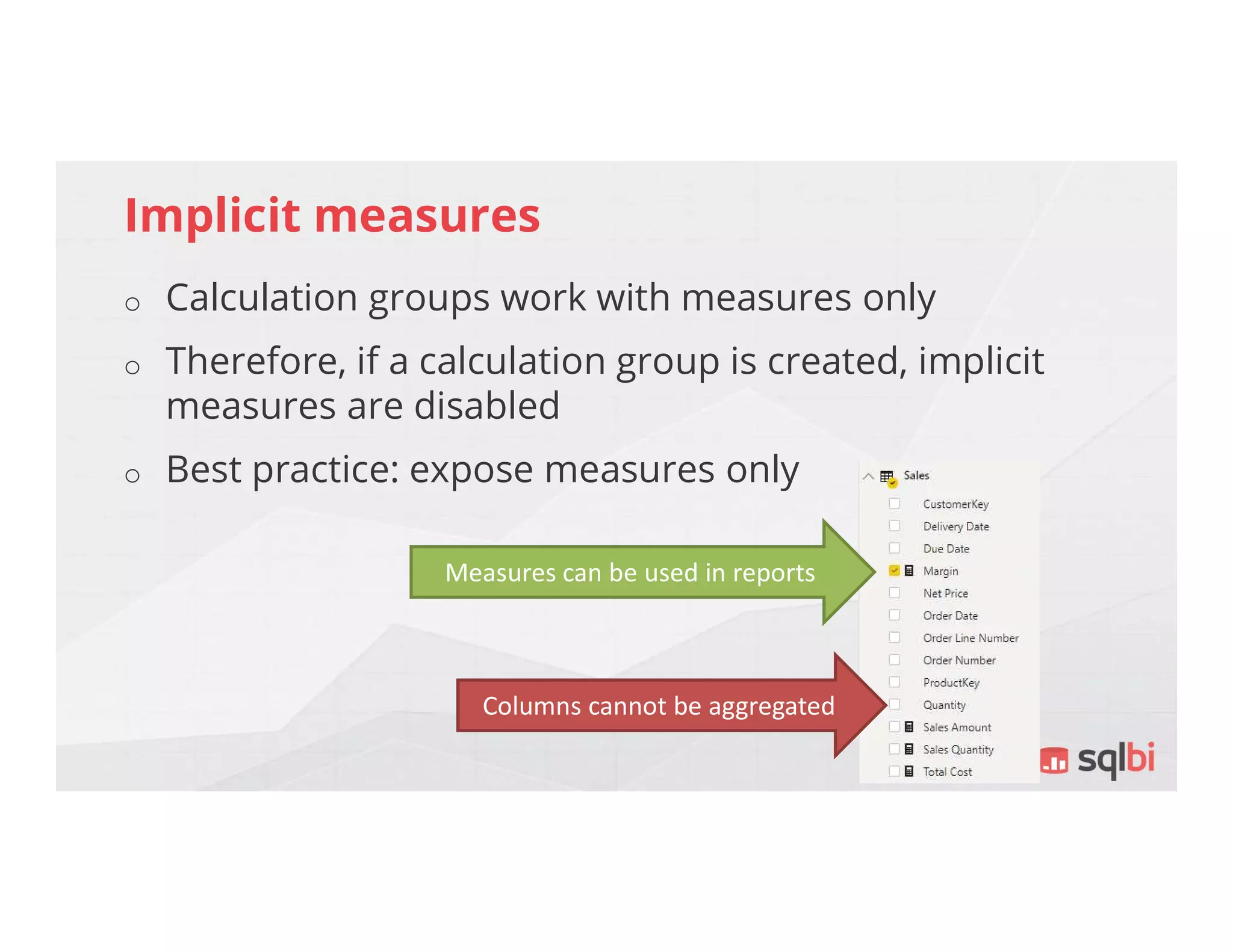 Implicit measures

o Calculation groups work with measures only

o Therefore, if a calculation group is created, implicit measures are disabled

o Best practice: expose measures only

Measures can be used in reports

Columns cannot be aggregated

Sales
CustomerKey
Delivery Date
Due Date
Margin
Net Price
Order Date
Order Line Number
Order Number
ProductKey
Quantity
Sales Amount
Sales Quantity
Total Cost

sqlbi